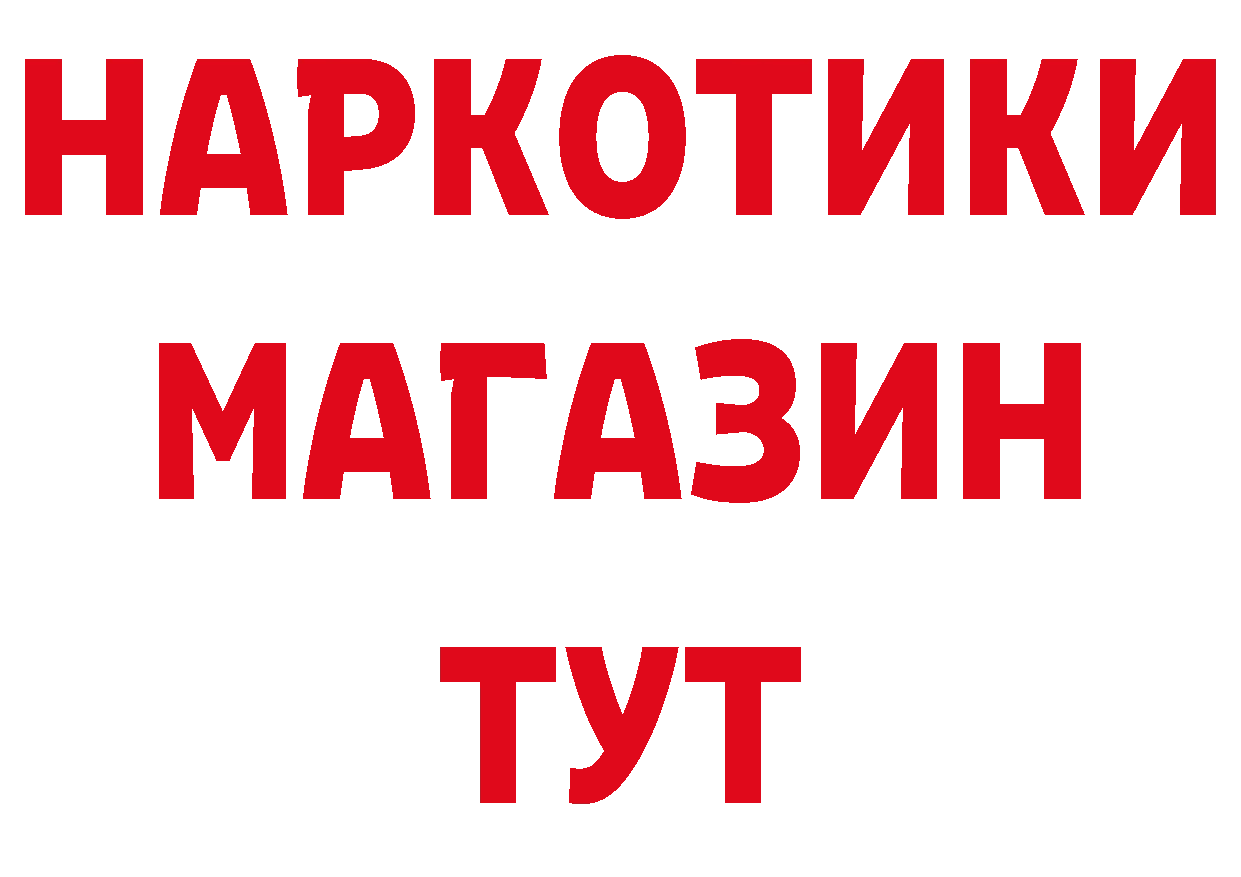 НАРКОТИКИ
МАГАЗИН
ТУТ